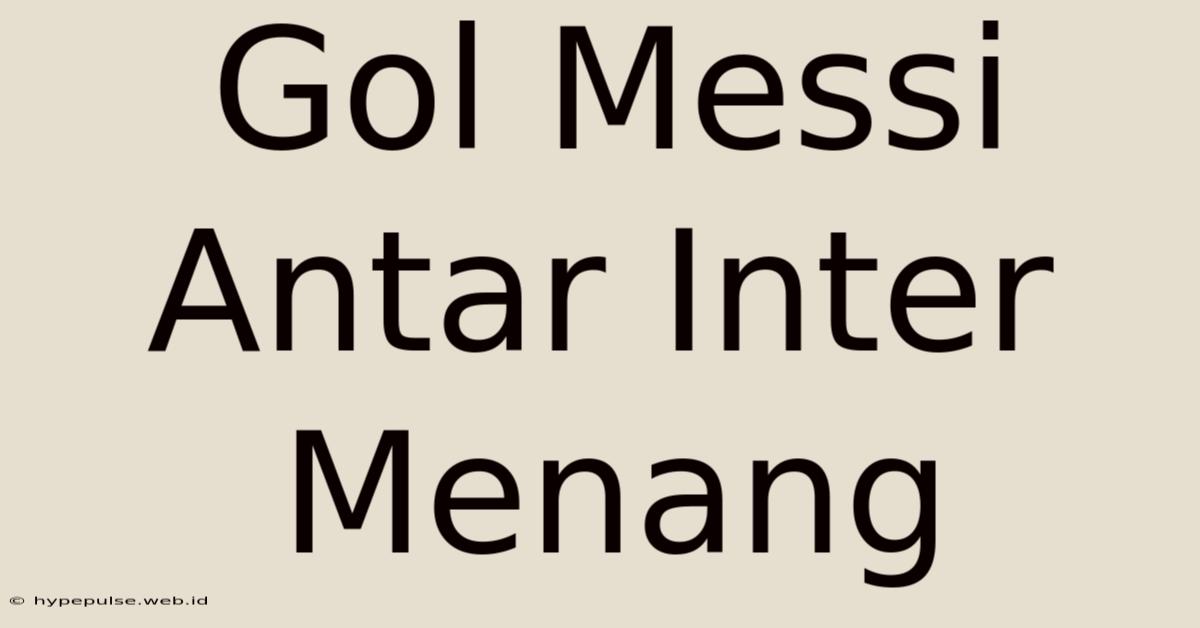 Gol Messi Antar Inter Menang

© hypepulse.web.id